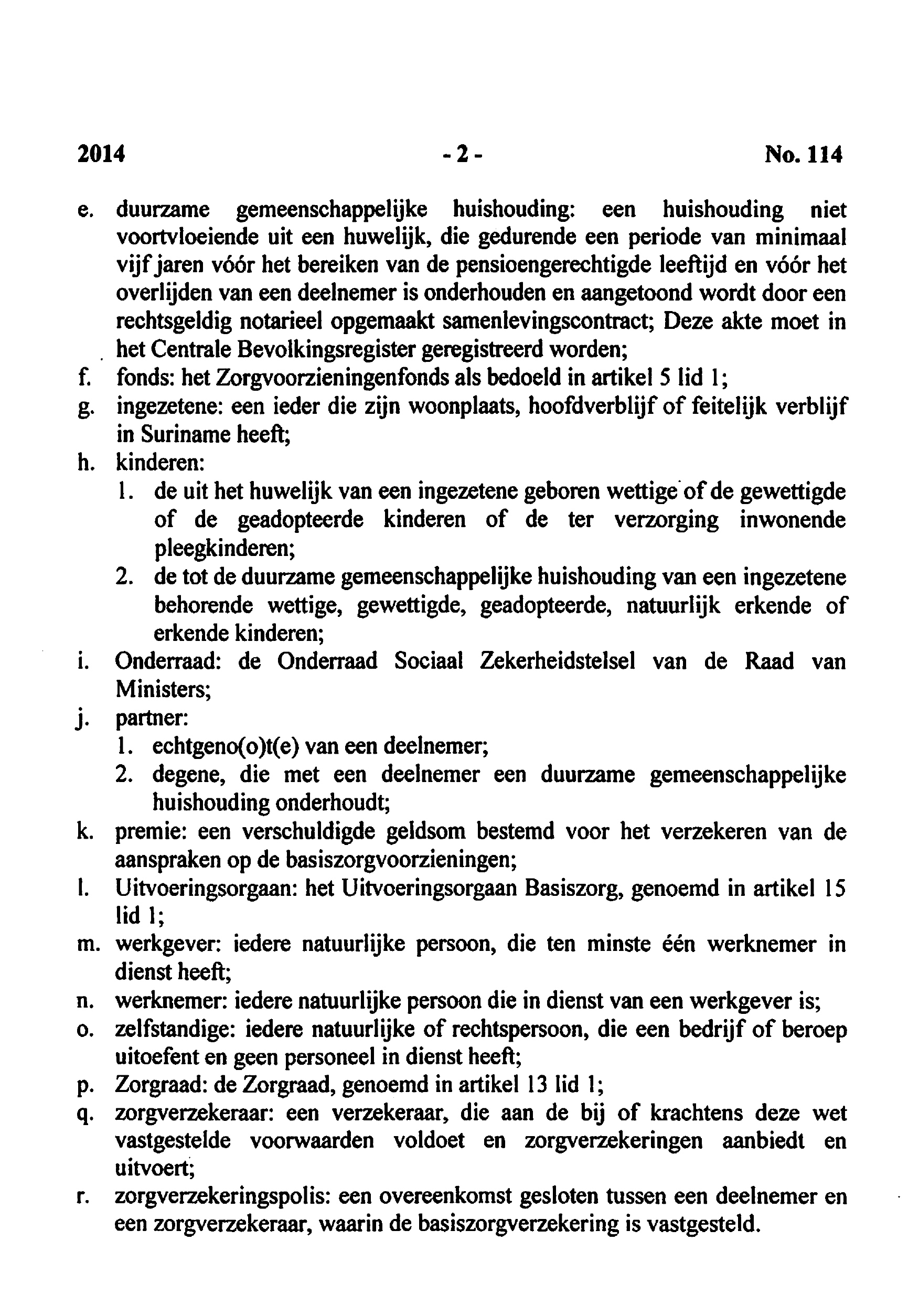 2014 - 2 - No. 114

e. duurzame gemeenschappelijke huishouding: een huishouding niet voortvloeiende uit een huwelijk, die gedurende een periode van minimaal vijf jaren vóór het bereiken van de pensioengerechtigde leeftijd en vóór het overlijden van een deelnemer is onderhouden en aangetoond wordt door een rechtsgeldig notarieel opgemaakt samenlevingscontract; Deze akte moet in het Centrale Bevolkingsregister geregistreerd worden;
f. fonds: het Zorgvoorzieningenfonds als bedoeld in artikel 5 lid 1;
g. ingezetene: een ieder die zijn woonplaats, hoofdverblijf of feitelijk verblijf in Suriname heeft;
h. kinderen:
1. de uit het huwelijk van een ingezetene geboren wettige of de gewettigde of de geadopteerde kinderen of de ter verzorging inwonende pleegkinderen;
2. de tot de duurzame gemeenschappelijke huishouding van een ingezetene behorende wettige, gewettigde, geadopteerde, natuurlijk erkende of erkende kinderen;
i. Onderraad: de Onderraad Sociaal Zekerheidstelsel van de Raad van Ministers;
j. partner:
1. echtgeno(o)t(e) van een deelnemer;
2. degene, die met een deelnemer een duurzame gemeenschappelijke huishouding onderhoudt;
k. premie: een verschuldigde geldsom bestemd voor het verzekeren van de aanspraken op de basiszorgvoorzieningen;
l. Uitvoeringsorgaan: het Uitvoeringsorgaan Basiszorg, genoemd in artikel 15 lid 1;
m. werkgever: iedere natuurlijke persoon, die ten minste één werknemer in dienst heeft;
n. werknemer: iedere natuurlijke persoon die in dienst van een werkgever is;
o. zelfstandige: iedere natuurlijke of rechtspersoon, die een bedrijf of beroep uitoefent en geen personeel in dienst heeft;
p. Zorgraad: de Zorgraad, genoemd in artikel 13 lid 1;
q. zorgverzekeraar: een verzekeraar, die aan de bij of krachtens deze wet vastgestelde voorwaarden voldoet en zorgverzekeringen aanbiedt en uitvoert;
r. zorgverzekeringspolis: een overeenkomst gesloten tussen een deelnemer en een zorgverzekeraar, waarin de basiszorgverzekering is vastgesteld.